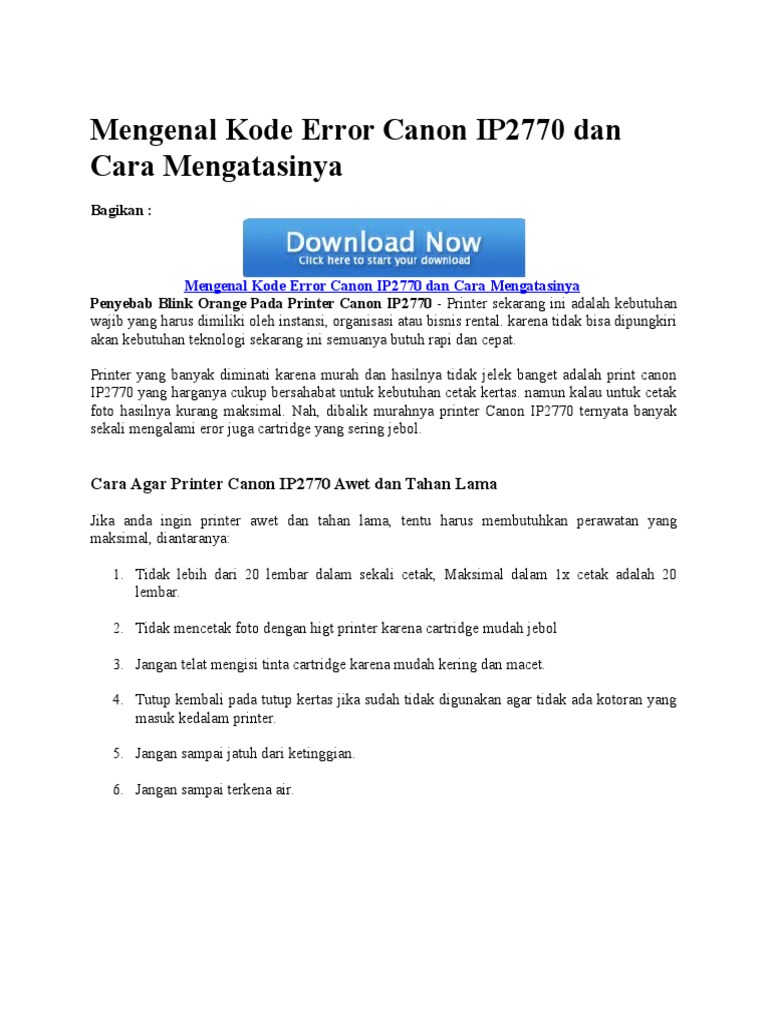 Mengenal Kode Error Canon IP2770 dan Cara Mengatasinya

Bagikan :

Download Now
Click here to start your download

Mengenal Kode Error Canon IP2770 dan Cara Mengatasinya

Penyebab Blink Orange Pada Printer Canon IP2770 - Printer sekarang ini adalah kebutuhan wajib yang harus dimiliki oleh instansi, organisasi atau bisnis rental. karena tidak bisa dipungkiri akan kebutuhan teknologi sekarang ini semuanya butuh rapi dan cepat.

Printer yang banyak diminati karena murah dan hasilnya tidak jelek banget adalah print canon IP2770 yang harganya cukup bersahabat untuk kebutuhan cetak kertas. namun kalau untuk cetak foto hasilnya kurang maksimal. Nah, dibalik murahnya printer Canon IP2770 ternyata banyak sekali mengalami eror juga cartridge yang sering jebol.

Cara Agar Printer Canon IP2770 Awet dan Tahan Lama

Jika anda ingin printer awet dan tahan lama, tentu harus membutuhkan perawatan yang maksimal, diantaranya:

1. Tidak lebih dari 20 lembar dalam sekali cetak, Maksimal dalam 1x cetak adalah 20 lembar.

2. Tidak mencetak foto dengan higt printer karena cartridge mudah jebol

3. Jangan telat mengisi tinta cartridge karena mudah kering dan macet.

4. Tutup kembali pada tutup kertas jika sudah tidak digunakan agar tidak ada kotoran yang masuk kedalam printer.

5. Jangan sampai jatuh dari ketinggian.

6. Jangan sampai terkena air.